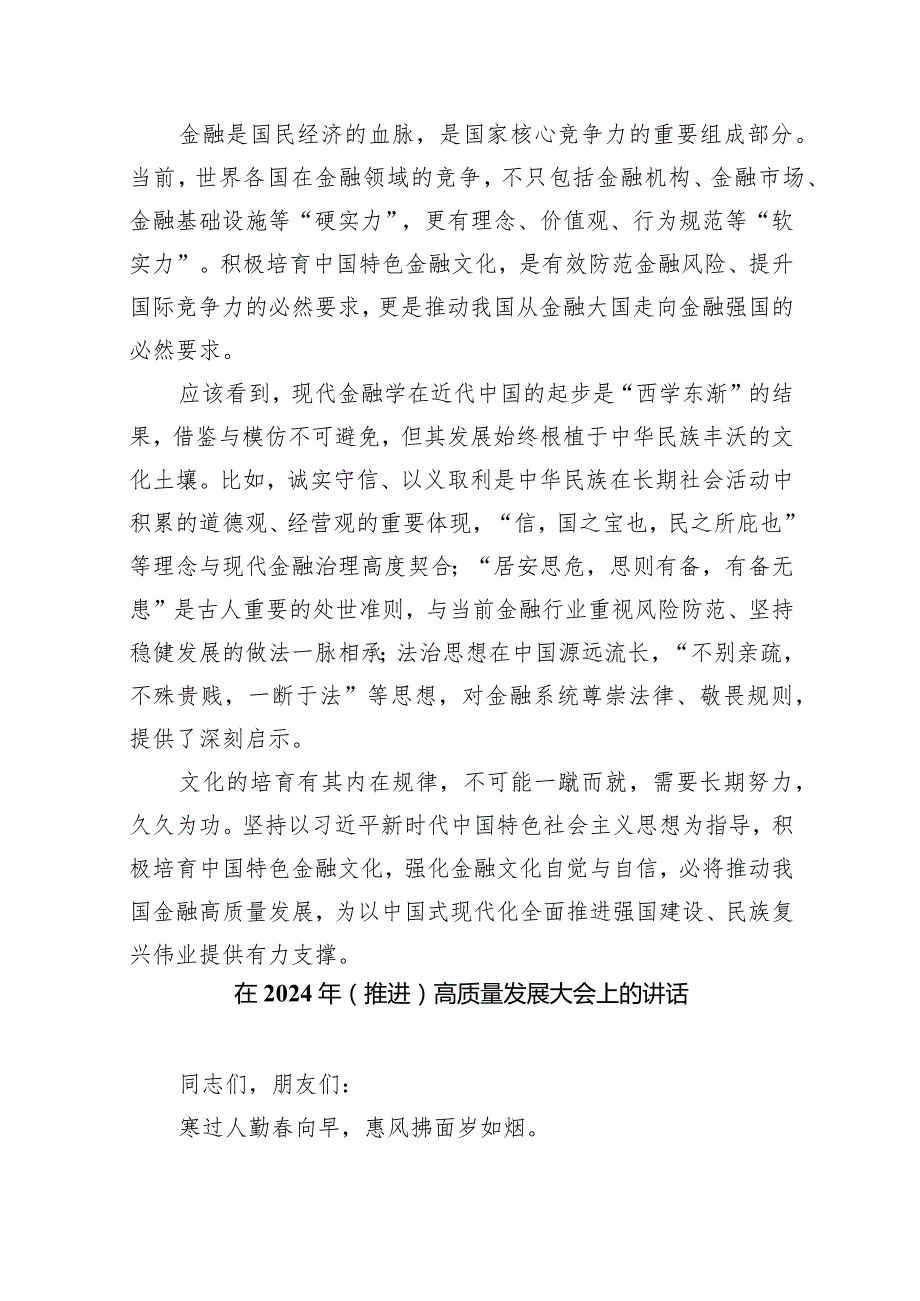 金融是国民经济的血脉，是国家核心竞争力的重要组成部分。当前，世界各国在金融领域的竞争，不只包括金融机构、金融市场、金融基础设施等“硬实力”，更有理念、价值观、行为规范等“软实力”。积极培育中国特色金融文化，是有效防范金融风险、提升国际竞争力的必然要求，更是推动我国从金融大国走向金融强国的必然要求。

应该看到，现代金融学在近代中国的起步是“西学东渐”的结果，借鉴与模仿不可避免，但其发展始终根植于中华民族丰沃的文化土壤。比如，诚实守信、以义取利是中华民族在长期社会活动中积累的道德观、经营观的重要体现，“信，国之宝也，民之所庇也”等理念与现代金融治理高度契合；“居安思危，思则有备，有备无患”是古人重要的处世准则，与当前金融行业重视风险防范、坚持稳健发展的做法一脉相承；法治思想在中国源远流长，“不别亲疏，不殊贵贱，一断于法”等思想，对金融系统尊崇法律、敬畏规则，提供了深刻启示。

文化的培育有其内在规律，不可能一蹴而就，需要长期努力，久久为功。坚持以习近平新时代中国特色社会主义思想为指导，积极培育中国特色金融文化，强化金融文化自觉与自信，必将推动我国金融高质量发展，为以中国式现代化全面推进强国建设、民族复兴伟业提供有力支撑。

在2024年（推进）高质量发展大会上的讲话

同志们，朋友们：

寒过人勤春向早，惠风拂面岁如烟。